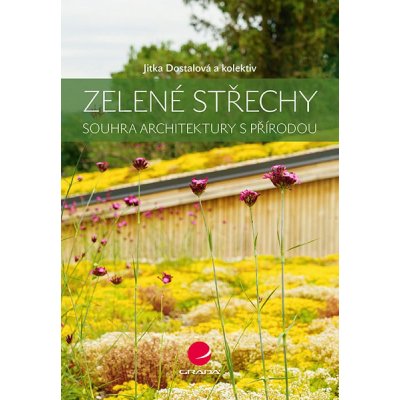 Jitka Dostalová a kolektiv

ZELENÉ STŘECHY

SOUHRA ARCHITEKTURY S PŘÍRODOU

GRADA